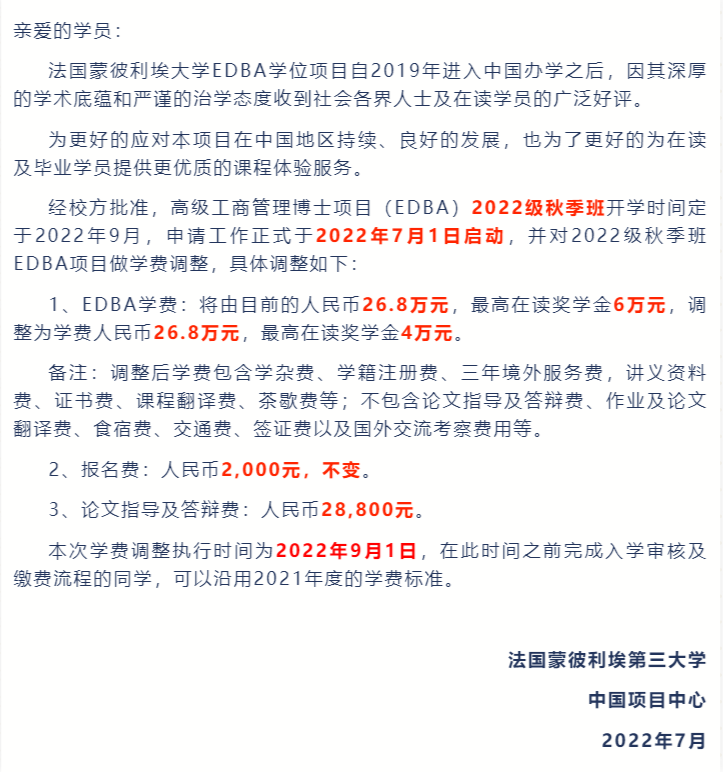 亲爱的学员：

法国蒙彼利埃大学EDBA学位项目自2019年进入中国办学之后，因其深厚的学术底蕴和严谨的治学态度收到社会各界人士及在读学员的广泛好评。

为更好的应对本项目在中国地区持续、良好的发展，也为了更好的为在读及毕业学员提供更优质的课程体验服务。

经校方批准，高级工商管理博士项目（EDBA）2022级秋季班开学时间定于2022年9月，申请工作正式于2022年7月1日启动，并对2022级秋季班EDBA项目做学费调整，具体调整如下：

1、EDBA学费：将由目前的人民币26.8万元，最高在读奖学金6万元，调整为学费人民币26.8万元，最高在读奖学金4万元。

备注：调整后学费包含学杂费、学籍注册费、三年境外服务费，讲义资料费、证书费、课程翻译费、茶歇费等；不包含论文指导及答辩费、作业及论文翻译费、食宿费、交通费、签证费以及国外交流考察费用等。

2、报名费：人民币2,000元，不变。

3、论文指导及答辩费：人民币28,800元。

本次学费调整执行时间为2022年9月1日，在此时间之前完成入学审核及缴费流程的同学，可以沿用2021年度的学费标准。

法国蒙彼利埃第三大学

中国项目中心

2022年7月